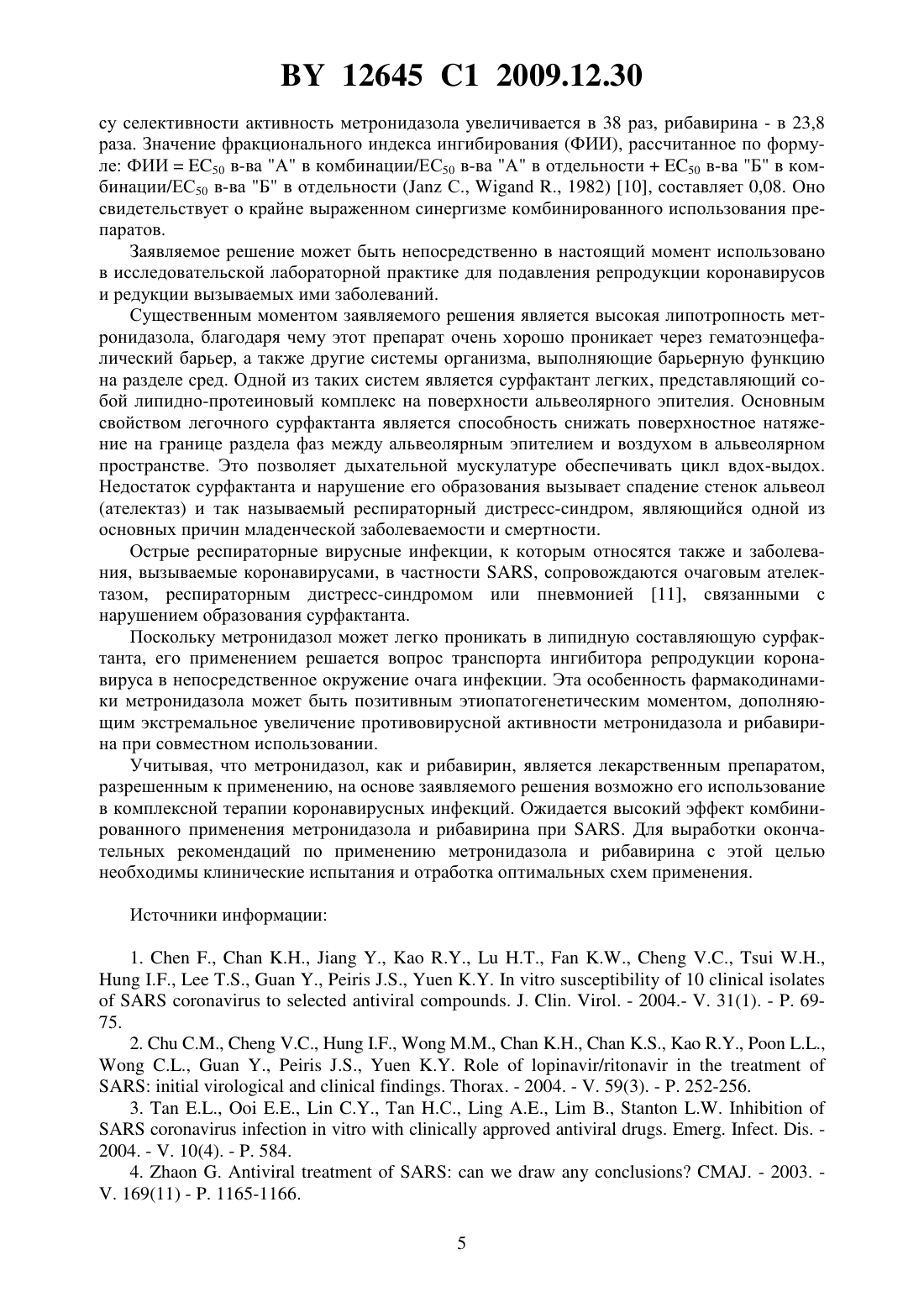 BY 12645 C1 2009.12.30

су селективности активность метронидазола увеличивается в 38 раз, рибавирина - в 23,8 раза. Значение фракционального индекса ингибирования (ФИИ), рассчитанное по формуле: ФИИ = $EC_{50}$ в-ва "А" в комбинации/$EC_{50}$ в-ва "А" в отдельности + $EC_{50}$ в-ва "Б" в комбинации/$EC_{50}$ в-ва "Б" в отдельности (Janz C., Wigand R., 1982) [10], составляет 0,08. Оно свидетельствует о крайне выраженном синергизме комбинированного использования препаратов.

Заявляемое решение может быть непосредственно в настоящий момент использовано в исследовательской лабораторной практике для подавления репродукции коронавирусов и редукции вызываемых ими заболеваний.

Существенным моментом заявляемого решения является высокая липотропность метронидазола, благодаря чему этот препарат очень хорошо проникает через гематоэнцефалический барьер, а также другие системы организма, выполняющие барьерную функцию на разделе сред. Одной из таких систем является сурфактант легких, представляющий собой липидно-протеиновый комплекс на поверхности альвеолярного эпителия. Основным свойством легочного сурфактанта является способность снижать поверхностное натяжение на границе раздела фаз между альвеолярным эпителием и воздухом в альвеолярном пространстве. Это позволяет дыхательной мускулатуре обеспечивать цикл вдох-выдох. Недостаток сурфактанта и нарушение его образования вызывает спадение стенок альвеол (ателектаз) и так называемый респираторный дистресс-синдром, являющийся одной из основных причин младенческой заболеваемости и смертности.

Острые респираторные вирусные инфекции, к которым относятся также и заболевания, вызываемые коронавирусами, в частности SARS, сопровождаются очаговым ателектазом, респираторным дистресс-синдромом или пневмонией [11], связанными с нарушением образования сурфактанта.

Поскольку метронидазол может легко проникать в липидную составляющую сурфактанта, его применением решается вопрос транспорта ингибитора репродукции коронавируса в непосредственное окружение очага инфекции. Эта особенность фармакодинамики метронидазола может быть позитивным этиопатогенетическим моментом, дополняющим экстремальное увеличение противовирусной активности метронидазола и рибавирина при совместном использовании.

Учитывая, что метронидазол, как и рибавирин, является лекарственным препаратом, разрешенным к применению, на основе заявляемого решения возможно его использование в комплексной терапии коронавирусных инфекций. Ожидается высокий эффект комбинированного применения метронидазола и рибавирина при SARS. Для выработки окончательных рекомендаций по применению метронидазола и рибавирина с этой целью необходимы клинические испытания и отработка оптимальных схем применения.

Источники информации:

1. Chen F., Chan K.H., Jiang Y., Kao R.Y., Lu H.T., Fan K.W., Cheng V.C., Tsui W.H., Hung I.F., Lee T.S., Guan Y., Peiris J.S., Yuen K.Y. In vitro susceptibility of 10 clinical isolates of SARS coronavirus to selected antiviral compounds. J. Clin. Virol. - 2004.- V. 31(1). - P. 69-75.

2. Chu C.M., Cheng V.C., Hung I.F., Wong M.M., Chan K.H., Chan K.S., Kao R.Y., Poon L.L., Wong C.L., Guan Y., Peiris J.S., Yuen K.Y. Role of lopinavir/ritonavir in the treatment of SARS: initial virological and clinical findings. Thorax. - 2004. - V. 59(3). - P. 252-256.

3. Tan E.L., Ooi E.E., Lin C.Y., Tan H.C., Ling A.E., Lim B., Stanton L.W. Inhibition of SARS coronavirus infection in vitro with clinically approved antiviral drugs. Emerg. Infect. Dis. - 2004. - V. 10(4). - P. 584.

4. Zhaon G. Antiviral treatment of SARS: can we draw any conclusions? CMAJ. - 2003. - V. 169(11) - P. 1165-1166.

5